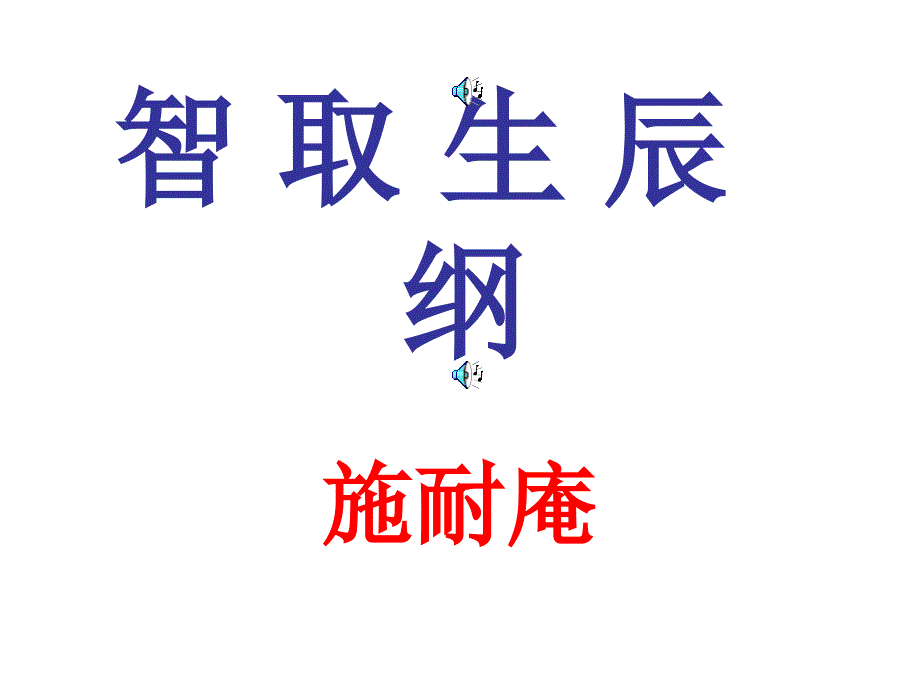 智 取 生 辰 纲

施耐庵